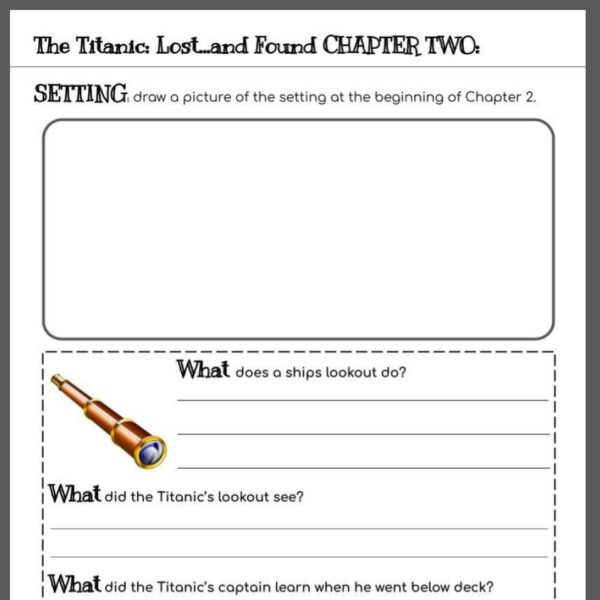 The Titanic: Lost...and Found CHAPTER TWO:

SETTING: draw a picture of the setting at the beginning of Chapter 2.

What does a ships lookout do?

What did the Titanic's lookout see?

What did the Titanic's captain learn when he went below deck?